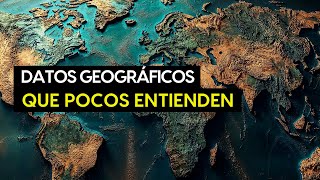 DATOS GEOGRÁFICOS
QUE POCOS ENTIENDEN